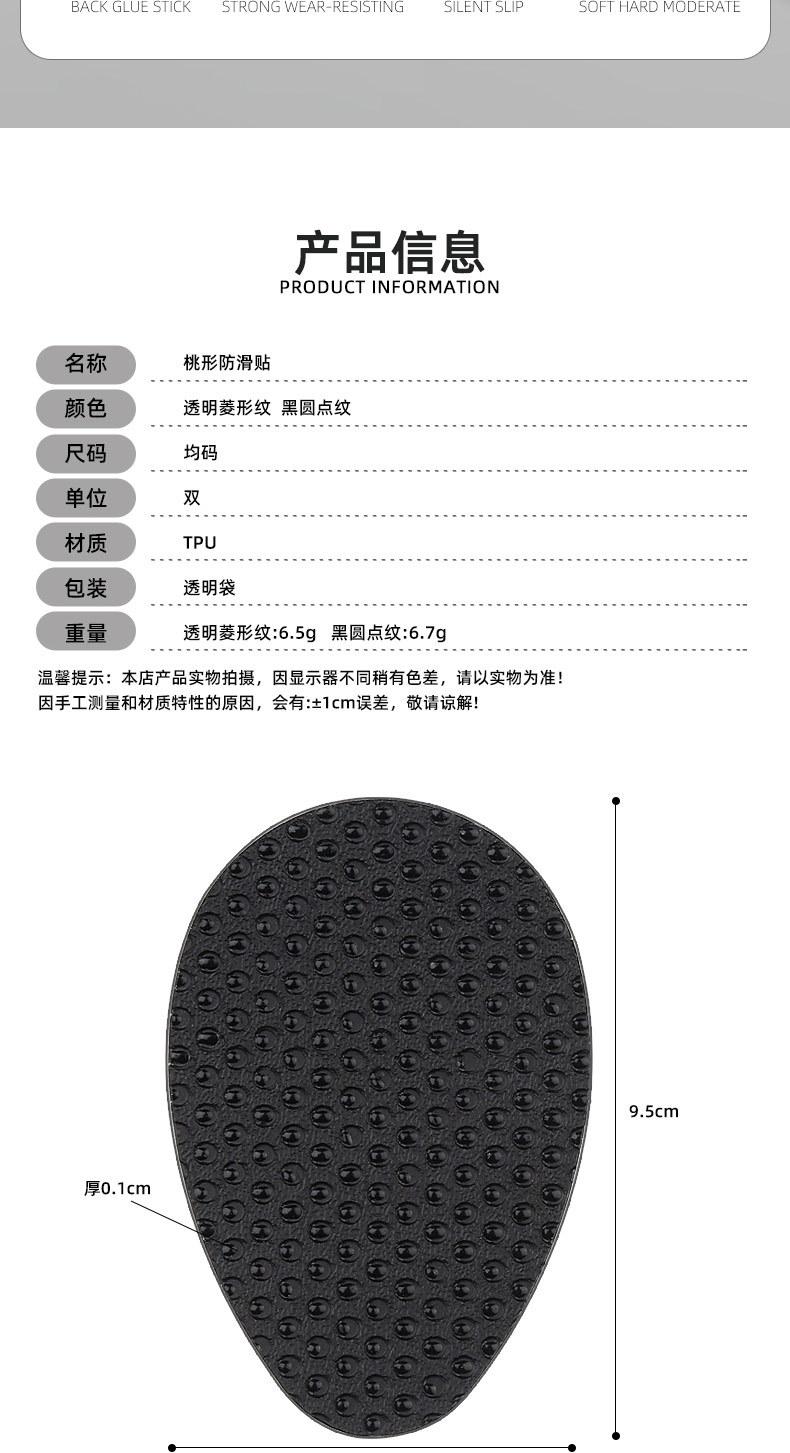 BACK GLUE STICK STRONG WEAR-RESISTING SILENT SLIP SOFT HARD MODERATE

产品信息
PRODUCT INFORMATION

| 名称 | 桃形防滑贴 |
|---|---|
| 颜色 | 透明菱形纹 黑圆点纹 |
| 尺码 | 均码 |
| 单位 | 双 |
| 材质 | TPU |
| 包装 | 透明袋 |
| 重量 | 透明菱形纹:6.5g 黑圆点纹:6.7g |

温馨提示：本店产品实物拍摄，因显示器不同稍有色差，请以实物为准！
因手工测量和材质特性的原因，会有:±1cm误差，敬请谅解！

9.5cm

厚0.1cm